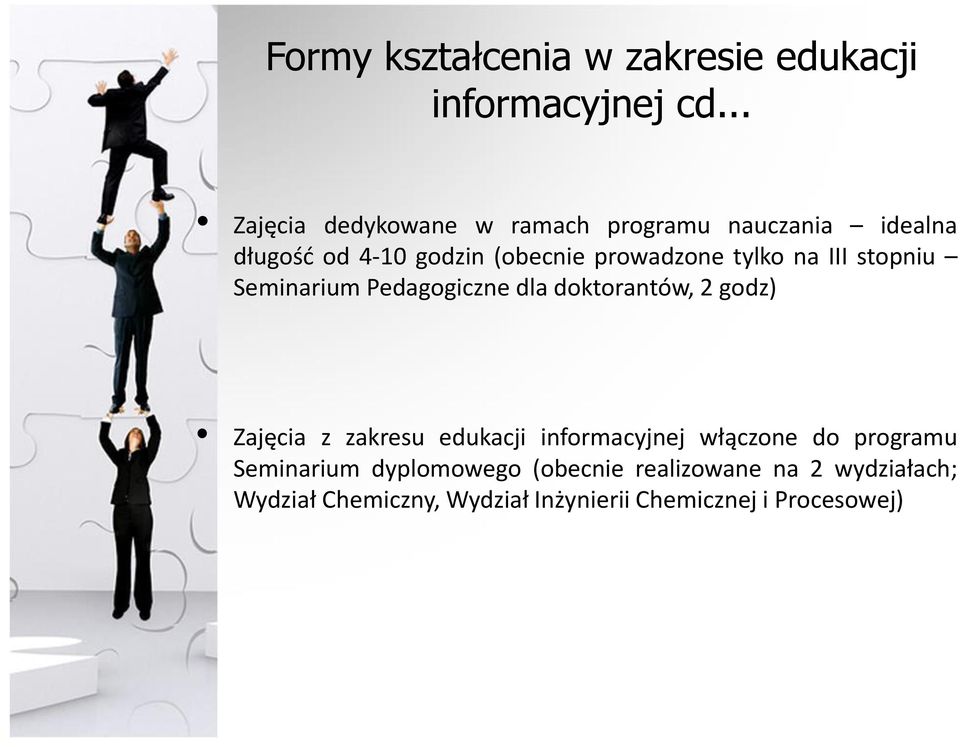 Formy kształcenia w zakresie edukacji informacyjnej cd...

• Zajęcia dedykowane w ramach programu nauczania – idealna długość od 4-10 godzin (obecnie prowadzone tylko na III stopniu – Seminarium Pedagogiczne dla doktorantów, 2 godz)

• Zajęcia z zakresu edukacji informacyjnej włączone do programu Seminarium dyplomowego (obecnie realizowane na 2 wydziałach; Wydział Chemiczny, Wydział Inżynierii Chemicznej i Procesowej)